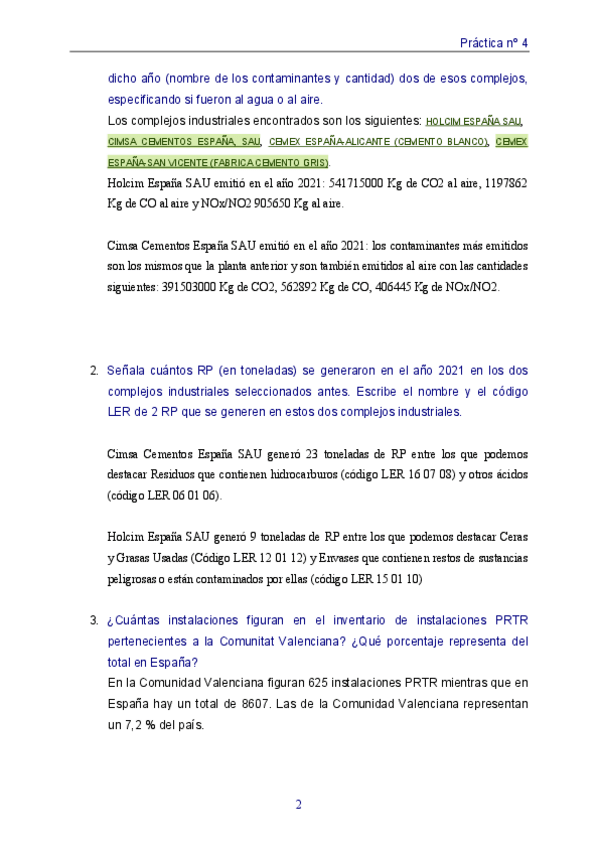 Práctica nº 4

dicho año (nombre de los contaminantes y cantidad) dos de esos complejos, especificando si fueron al agua o al aire.

Los complejos industriales encontrados son los siguientes: HOLCIM ESPAÑA SAU, CIMSA CEMENTOS ESPAÑA, SAU, CEMEX ESPAÑA-ALICANTE (CEMENTO BLANCO), CEMEX ESPAÑA-SAN VICENTE (FABRICA CEMENTO GRIS).

Holcim España SAU emitió en el año 2021: 541715000 Kg de CO2 al aire, 1197862 Kg de CO al aire y NOx/NO2 905650 Kg al aire.

Cimsa Cementos España SAU emitió en el año 2021: los contaminantes más emitidos son los mismos que la planta anterior y son también emitidos al aire con las cantidades siguientes: 391503000 Kg de CO2, 562892 Kg de CO, 406445 Kg de NOx/NO2.

2. Señala cuántos RP (en toneladas) se generaron en el año 2021 en los dos complejos industriales seleccionados antes. Escribe el nombre y el código LER de 2 RP que se generen en estos dos complejos industriales.

Cimsa Cementos España SAU generó 23 toneladas de RP entre los que podemos destacar Residuos que contienen hidrocarburos (código LER 16 07 08) y otros ácidos (código LER 06 01 06).

Holcim España SAU generó 9 toneladas de RP entre los que podemos destacar Ceras y Grasas Usadas (Código LER 12 01 12) y Envases que contienen restos de sustancias peligrosas o están contaminados por ellas (código LER 15 01 10)

3. ¿Cuántas instalaciones figuran en el inventario de instalaciones PRTR pertenecientes a la Comunitat Valenciana? ¿Qué porcentaje representa del total en España?

En la Comunidad Valenciana figuran 625 instalaciones PRTR mientras que en España hay un total de 8607. Las de la Comunidad Valenciana representan un 7,2 % del país.

2